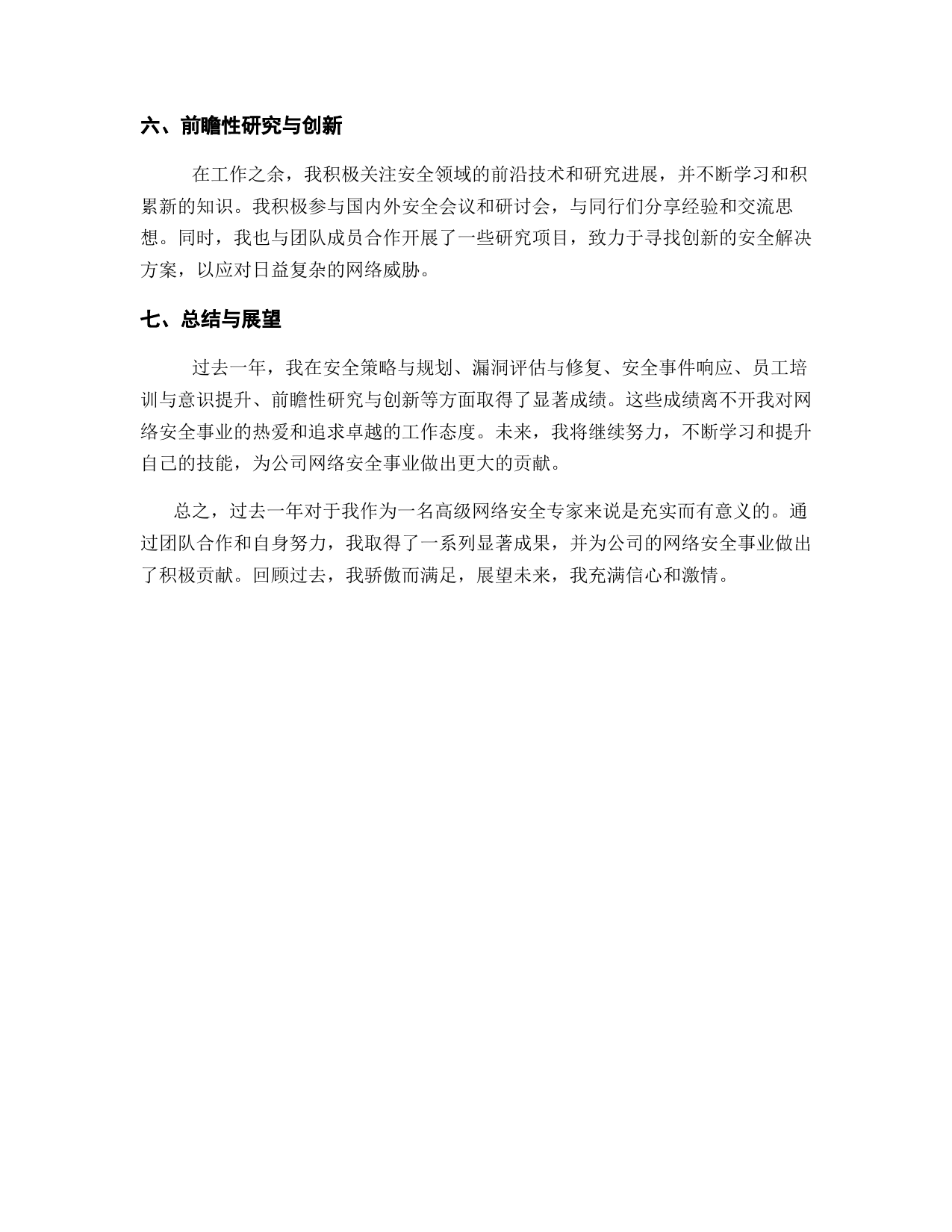 六、前瞻性研究与创新

在工作之余，我积极关注安全领域的前沿技术和研究进展，并不断学习和积累新的知识。我积极参与国内外安全会议和研讨会，与同行们分享经验和交流思想。同时，我也与团队成员合作开展了一些研究项目，致力于寻找创新的安全解决方案，以应对日益复杂的网络威胁。

七、总结与展望

过去一年，我在安全策略与规划、漏洞评估与修复、安全事件响应、员工培训与意识提升、前瞻性研究与创新等方面取得了显著成绩。这些成绩离不开我对网络安全事业的热爱和追求卓越的工作态度。未来，我将继续努力，不断学习和提升自己的技能，为公司网络安全事业做出更大的贡献。

总之，过去一年对于我作为一名高级网络安全专家来说是充实而有意义的。通过团队合作和自身努力，我取得了一系列显著成果，并为公司的网络安全事业做出了积极贡献。回顾过去，我骄傲而满足，展望未来，我充满信心和激情。